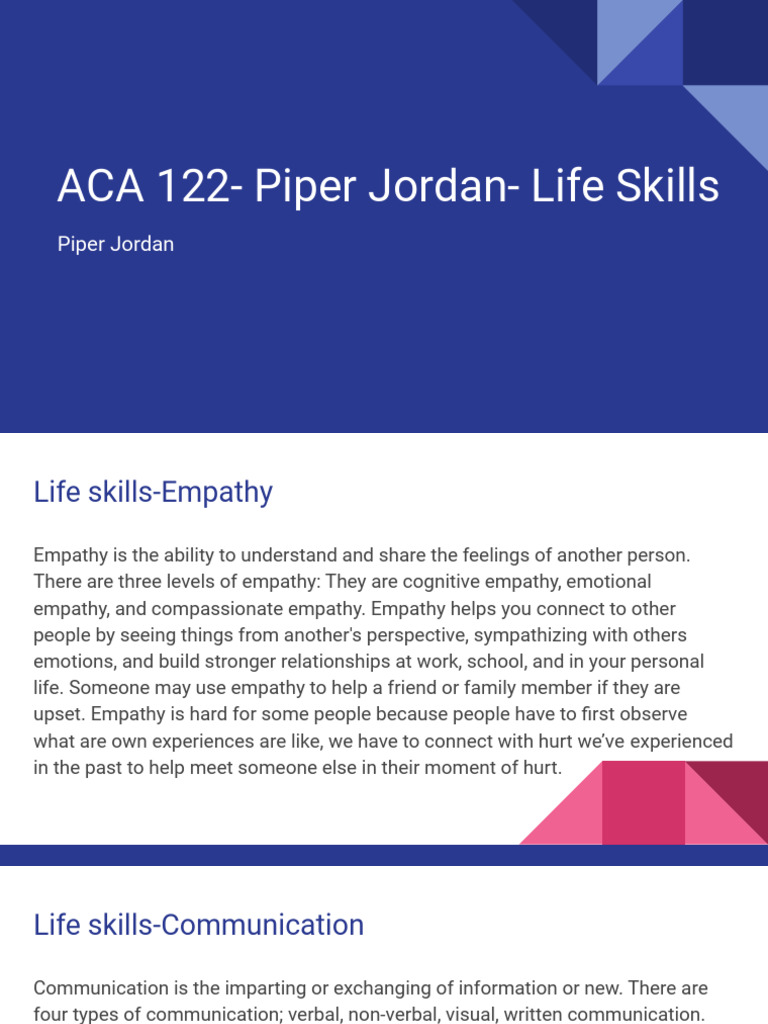 ACA 122- Piper Jordan- Life Skills

Piper Jordan

Life skills-Empathy

Empathy is the ability to understand and share the feelings of another person. There are three levels of empathy: They are cognitive empathy, emotional empathy, and compassionate empathy. Empathy helps you connect to other people by seeing things from another's perspective, sympathizing with others emotions, and build stronger relationships at work, school, and in your personal life. Someone may use empathy to help a friend or family member if they are upset. Empathy is hard for some people because people have to first observe what are own experiences are like, we have to connect with hurt we've experienced in the past to help meet someone else in their moment of hurt.

Life skills-Communication

Communication is the imparting or exchanging of information or new. There are four types of communication; verbal, non-verbal, visual, written communication.